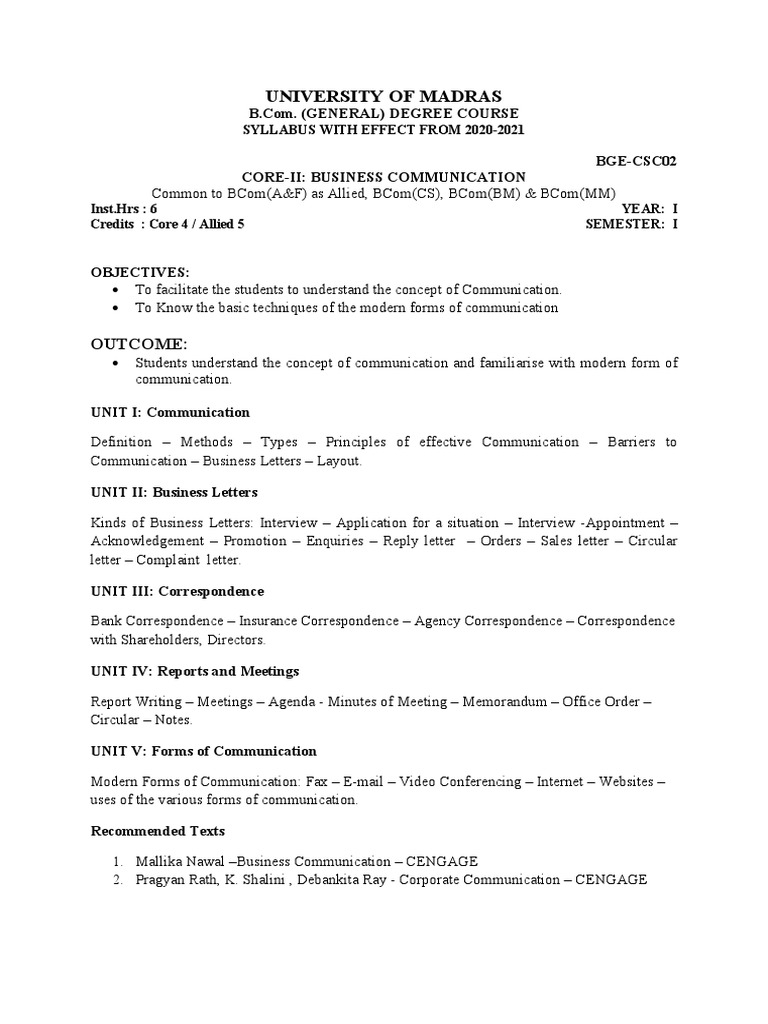 UNIVERSITY OF MADRAS
B.Com. (GENERAL) DEGREE COURSE
SYLLABUS WITH EFFECT FROM 2020-2021

BGE-CSC02

CORE-II: BUSINESS COMMUNICATION
Common to BCom(A&F) as Allied, BCom(CS), BCom(BM) & BCom(MM)

Inst.Hrs : 6 YEAR: I
Credits : Core 4 / Allied 5 SEMESTER: I

OBJECTIVES:
• To facilitate the students to understand the concept of Communication.
• To Know the basic techniques of the modern forms of communication

OUTCOME:
• Students understand the concept of communication and familiarise with modern form of communication.

UNIT I: Communication

Definition – Methods – Types – Principles of effective Communication – Barriers to Communication – Business Letters – Layout.

UNIT II: Business Letters

Kinds of Business Letters: Interview – Application for a situation – Interview -Appointment – Acknowledgement – Promotion – Enquiries – Reply letter – Orders – Sales letter – Circular letter – Complaint letter.

UNIT III: Correspondence

Bank Correspondence – Insurance Correspondence – Agency Correspondence – Correspondence with Shareholders, Directors.

UNIT IV: Reports and Meetings

Report Writing – Meetings – Agenda - Minutes of Meeting – Memorandum – Office Order – Circular – Notes.

UNIT V: Forms of Communication

Modern Forms of Communication: Fax – E-mail – Video Conferencing – Internet – Websites – uses of the various forms of communication.

Recommended Texts

1. Mallika Nawal –Business Communication – CENGAGE
2. Pragyan Rath, K. Shalini , Debankita Ray - Corporate Communication – CENGAGE